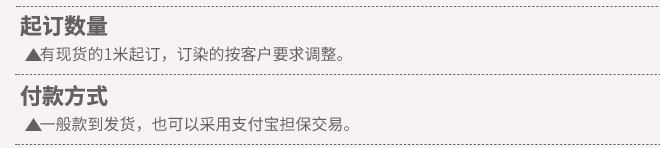 起订数量

▲有现货的1米起订，订染的按客户要求调整。

付款方式

▲一般款到发货，也可以采用支付宝担保交易。